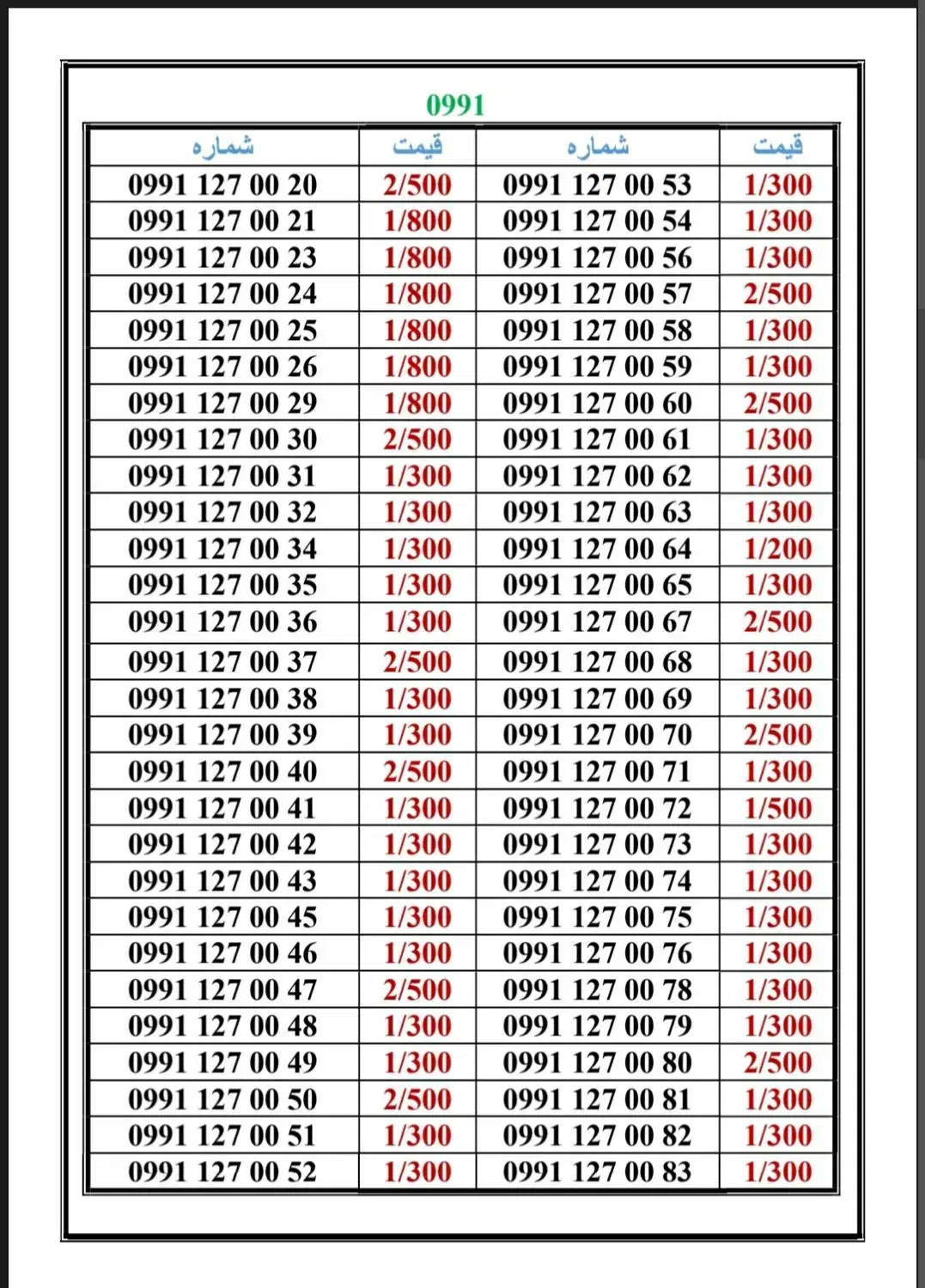 0991

| شماره | قیمت | شماره | قیمت |
|---|---|---|---|
| 0991 127 00 20 | 2/500 | 0991 127 00 53 | 1/300 |
| 0991 127 00 21 | 1/800 | 0991 127 00 54 | 1/300 |
| 0991 127 00 23 | 1/800 | 0991 127 00 56 | 1/300 |
| 0991 127 00 24 | 1/800 | 0991 127 00 57 | 2/500 |
| 0991 127 00 25 | 1/800 | 0991 127 00 58 | 1/300 |
| 0991 127 00 26 | 1/800 | 0991 127 00 59 | 1/300 |
| 0991 127 00 29 | 1/800 | 0991 127 00 60 | 2/500 |
| 0991 127 00 30 | 2/500 | 0991 127 00 61 | 1/300 |
| 0991 127 00 31 | 1/300 | 0991 127 00 62 | 1/300 |
| 0991 127 00 32 | 1/300 | 0991 127 00 63 | 1/300 |
| 0991 127 00 34 | 1/300 | 0991 127 00 64 | 1/200 |
| 0991 127 00 35 | 1/300 | 0991 127 00 65 | 1/300 |
| 0991 127 00 36 | 1/300 | 0991 127 00 67 | 2/500 |
| 0991 127 00 37 | 2/500 | 0991 127 00 68 | 1/300 |
| 0991 127 00 38 | 1/300 | 0991 127 00 69 | 1/300 |
| 0991 127 00 39 | 1/300 | 0991 127 00 70 | 2/500 |
| 0991 127 00 40 | 2/500 | 0991 127 00 71 | 1/300 |
| 0991 127 00 41 | 1/300 | 0991 127 00 72 | 1/500 |
| 0991 127 00 42 | 1/300 | 0991 127 00 73 | 1/300 |
| 0991 127 00 43 | 1/300 | 0991 127 00 74 | 1/300 |
| 0991 127 00 45 | 1/300 | 0991 127 00 75 | 1/300 |
| 0991 127 00 46 | 1/300 | 0991 127 00 76 | 1/300 |
| 0991 127 00 47 | 2/500 | 0991 127 00 78 | 1/300 |
| 0991 127 00 48 | 1/300 | 0991 127 00 79 | 1/300 |
| 0991 127 00 49 | 1/300 | 0991 127 00 80 | 2/500 |
| 0991 127 00 50 | 2/500 | 0991 127 00 81 | 1/300 |
| 0991 127 00 51 | 1/300 | 0991 127 00 82 | 1/300 |
| 0991 127 00 52 | 1/300 | 0991 127 00 83 | 1/300 |